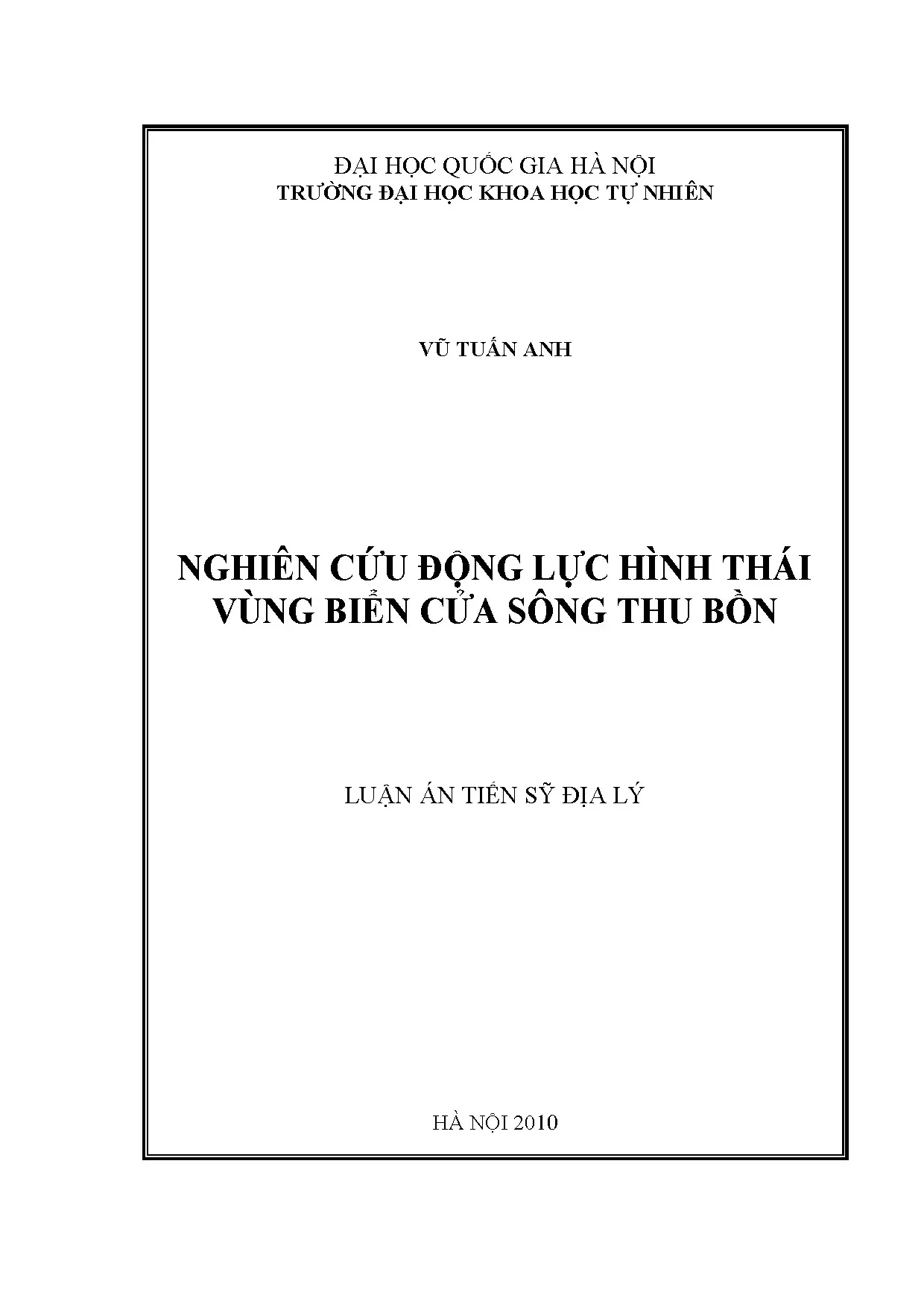 ĐẠI HỌC QUỐC GIA HÀ NỘI
TRƯỜNG ĐẠI HỌC KHOA HỌC TỰ NHIÊN

VŨ TUẤN ANH

NGHIÊN CỨU ĐỘNG LỰC HÌNH THÁI VÙNG BIỂN CỬA SÔNG THU BỒN

LUẬN ÁN TIẾN SỸ ĐỊA LÝ

HÀ NỘI 2010